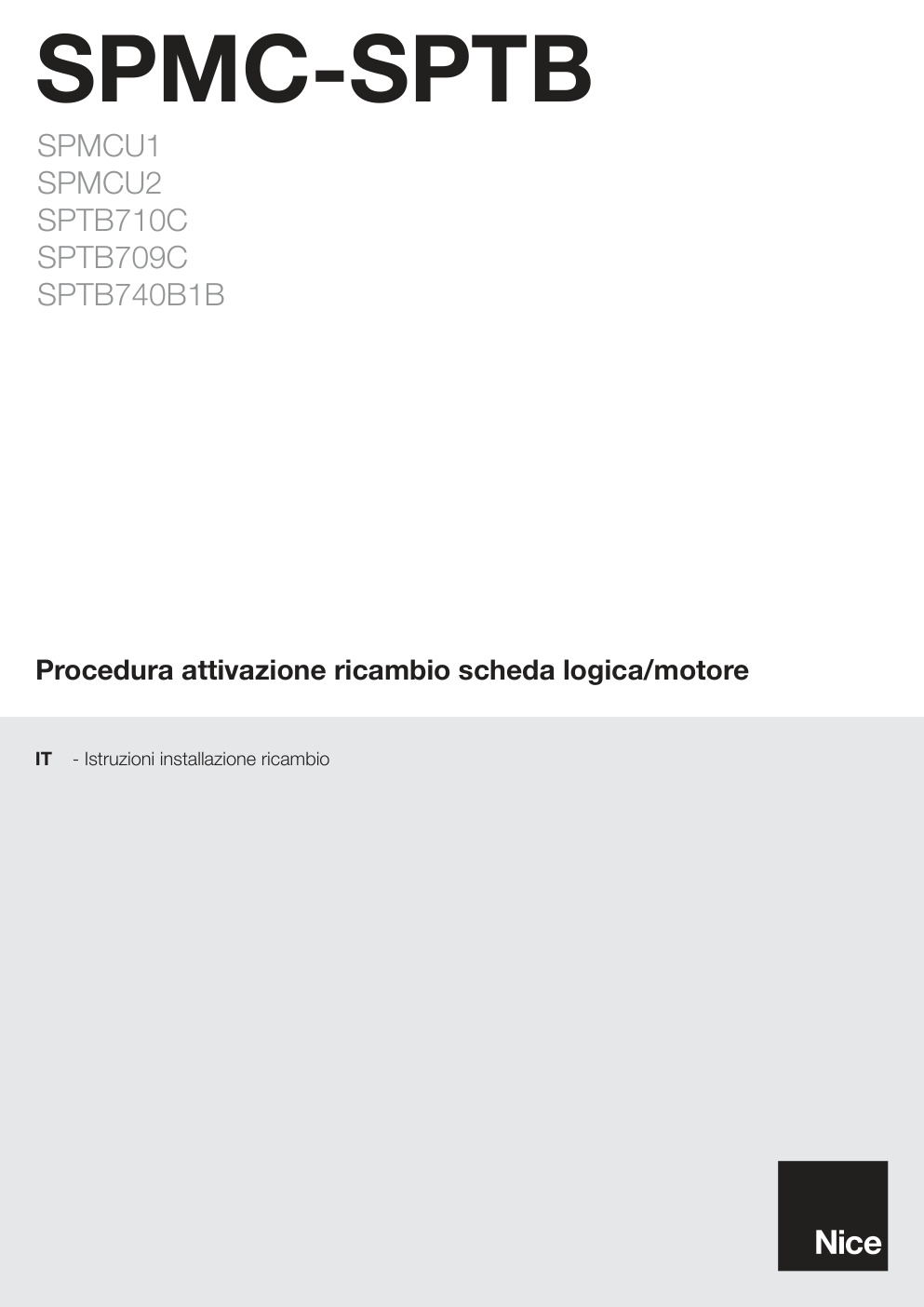 SPMC-SPTB

SPMCU1
SPMCU2
SPTB710C
SPTB709C
SPTB740B1B

Procedura attivazione ricambio scheda logica/motore

IT - Istruzioni installazione ricambio

Nice